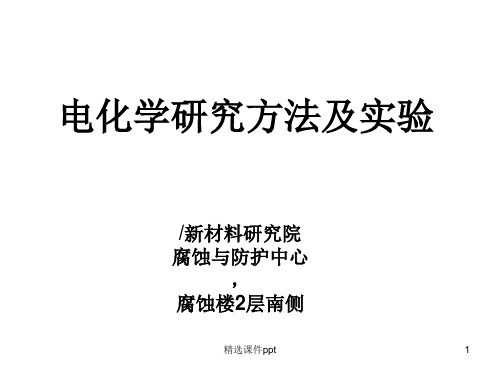 电化学研究方法及实验

/新材料研究院
腐蚀与防护中心
,
腐蚀楼2层南侧

精选课件ppt

1